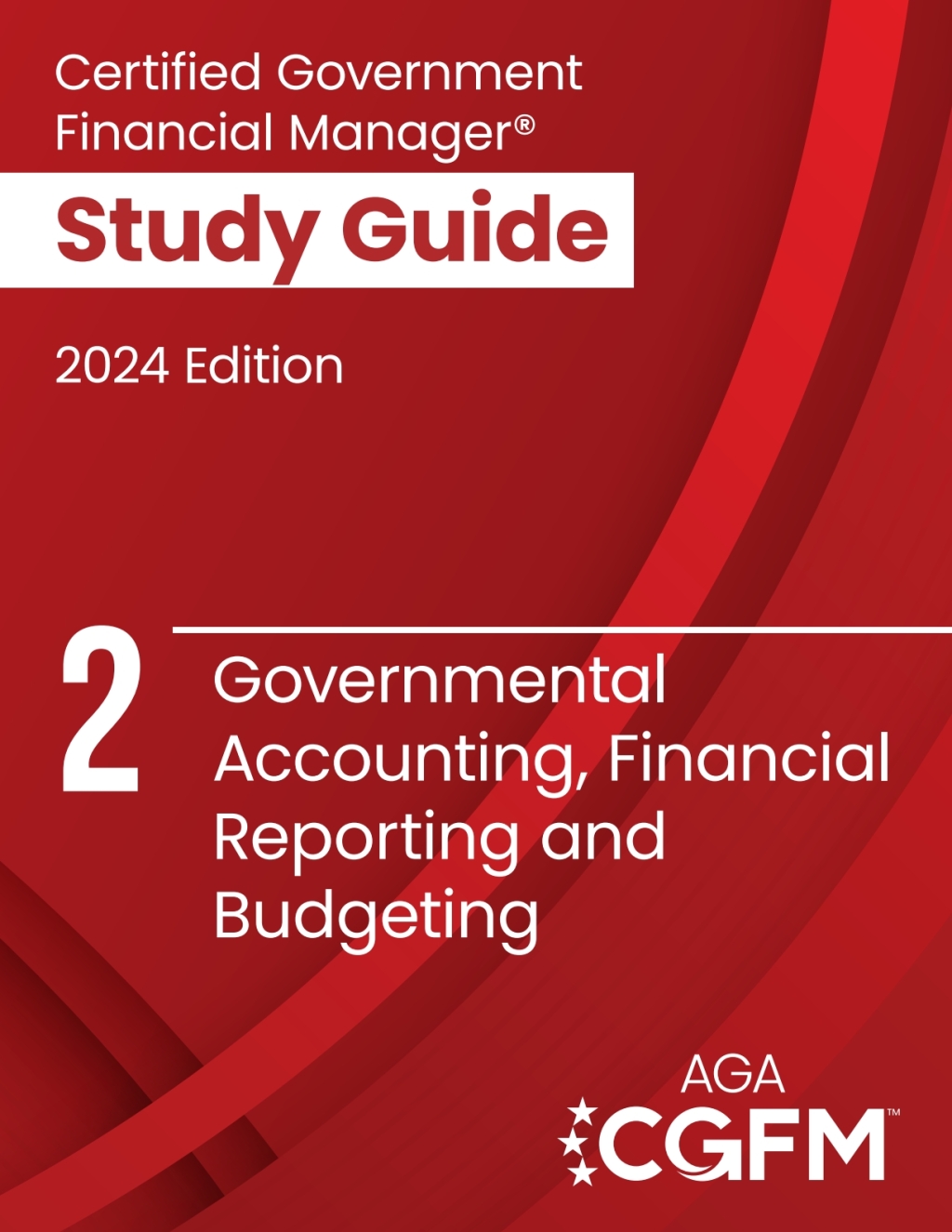 Certified Government Financial Manager®

Study Guide

2024 Edition

2

Governmental Accounting, Financial Reporting and Budgeting

AGA

CGFM™